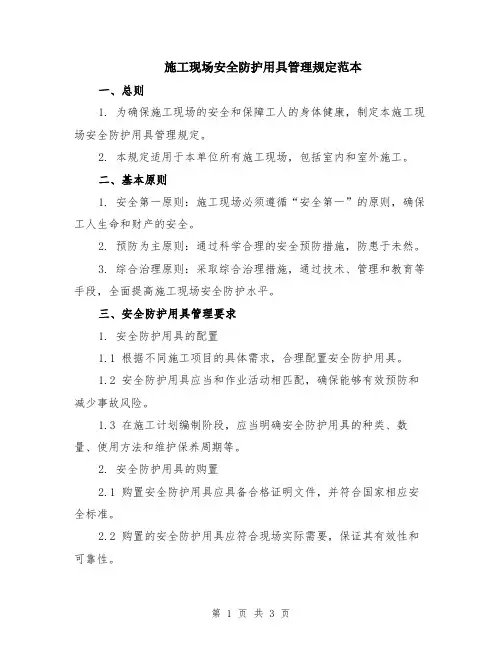 施工现场安全防护用具管理规定范本

一、总则

1. 为确保施工现场的安全和保障工人的身体健康，制定本施工现场安全防护用具管理规定。

2. 本规定适用于本单位所有施工现场，包括室内和室外施工。

二、基本原则

1. 安全第一原则：施工现场必须遵循“安全第一”的原则，确保工人生命和财产的安全。

2. 预防为主原则：通过科学合理的安全预防措施，防患于未然。

3. 综合治理原则：采取综合治理措施，通过技术、管理和教育等手段，全面提高施工现场安全防护水平。

三、安全防护用具管理要求

1. 安全防护用具的配置

1.1 根据不同施工项目的具体需求，合理配置安全防护用具。

1.2 安全防护用具应当和作业活动相匹配，确保能够有效预防和减少事故风险。

1.3 在施工计划编制阶段，应当明确安全防护用具的种类、数量、使用方法和维护保养周期等。

2. 安全防护用具的购置

2.1 购置安全防护用具应具备合格证明文件，并符合国家相应安全标准。

2.2 购置的安全防护用具应符合现场实际需要，保证其有效性和可靠性。

第 1 页 共 3 页